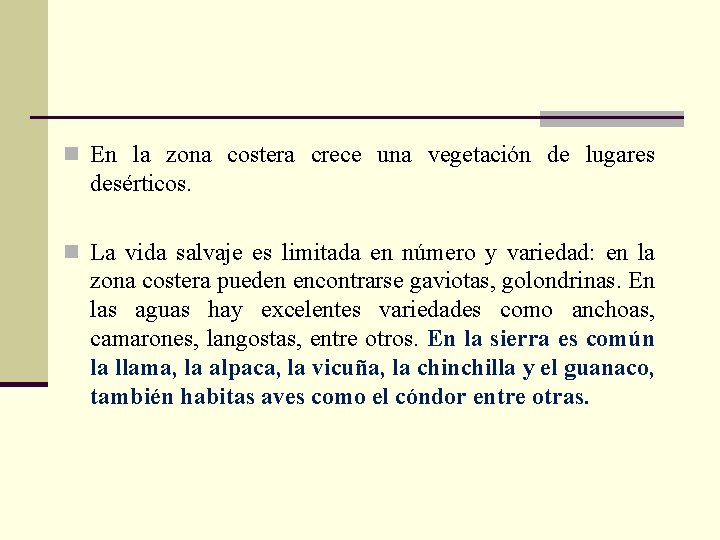 En la zona costera crece una vegetación de lugares desérticos.

La vida salvaje es limitada en número y variedad: en la zona costera pueden encontrarse gaviotas, golondrinas. En las aguas hay excelentes variedades como anchoas, camarones, langostas, entre otros. En la sierra es común la llama, la alpaca, la vicuña, la chinchilla y el guanaco, también habitas aves como el cóndor entre otras.